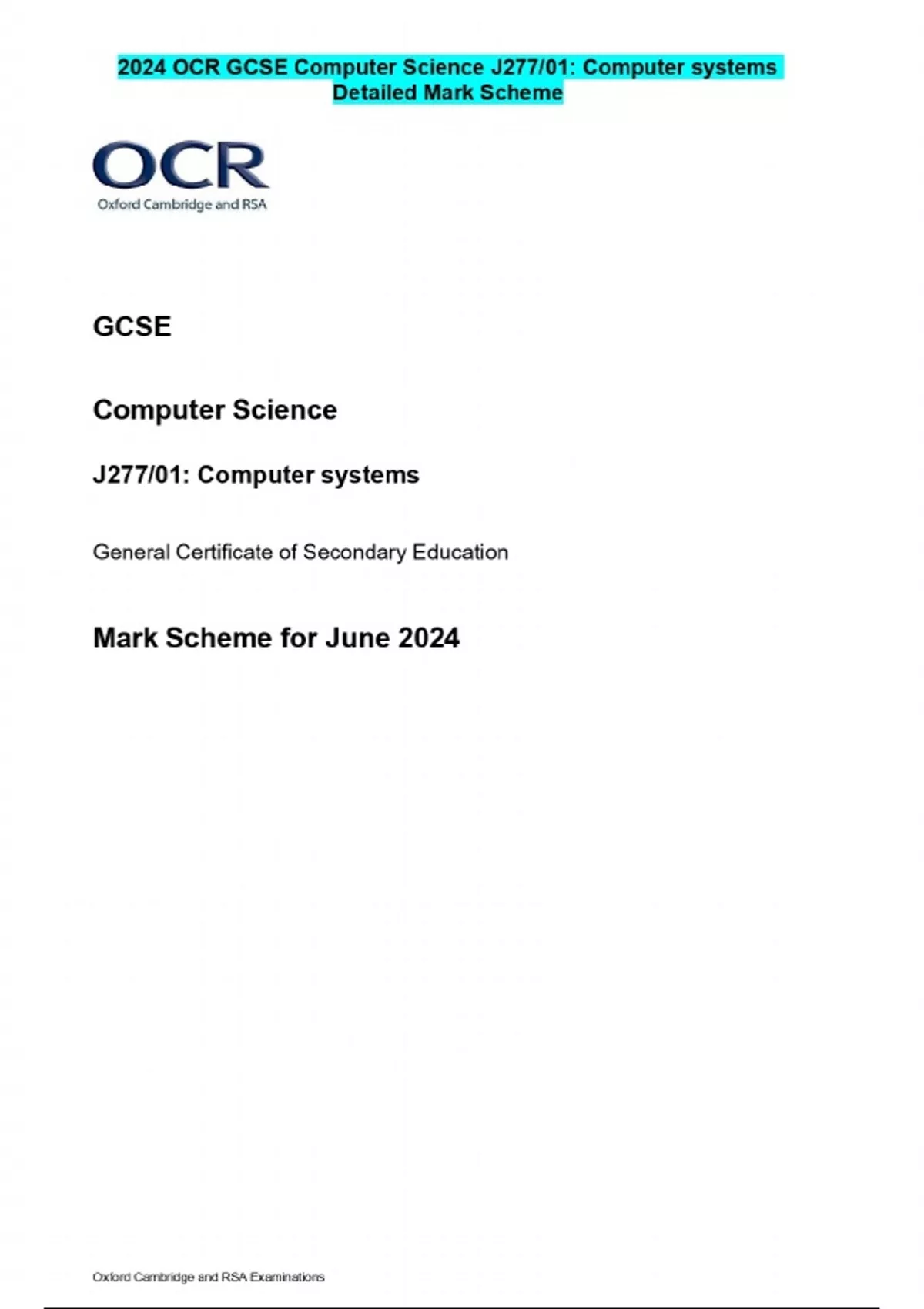 2024 OCR GCSE Computer Science J277/01: Computer systems Detailed Mark Scheme

OCR
Oxford Cambridge and RSA

GCSE

Computer Science

J277/01: Computer systems

General Certificate of Secondary Education

Mark Scheme for June 2024

Oxford Cambridge and RSA Examinations